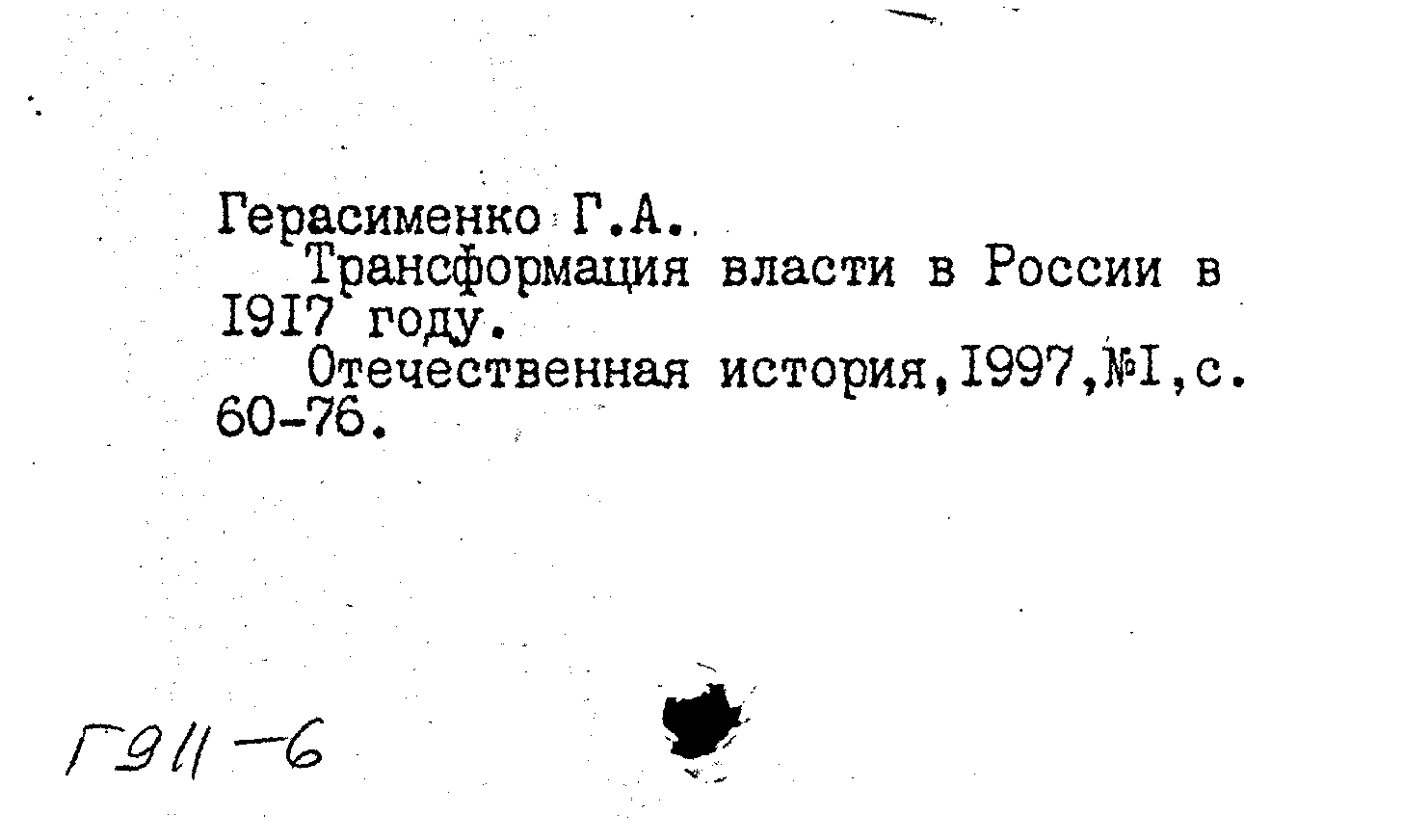 Герасименко Г.А.

Трансформация власти в России в I9I7 году.

Отечественная история,I997,№I,с. 60-76.

Г911-6